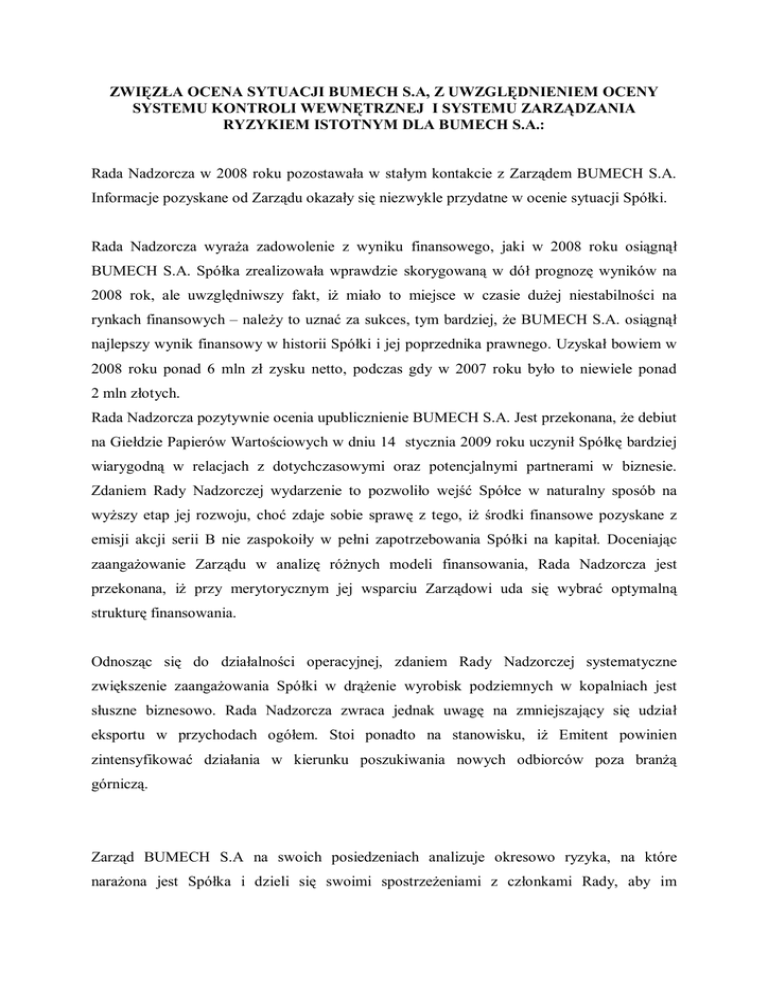 ZWIĘZŁA OCENA SYTUACJI BUMECH S.A, Z UWZGLĘDNIENIEM OCENY SYSTEMU KONTROLI WEWNĘTRZNEJ I SYSTEMU ZARZĄDZANIA RYZYKIEM ISTOTNYM DLA BUMECH S.A.:

Rada Nadzorcza w 2008 roku pozostawała w stałym kontakcie z Zarządem BUMECH S.A. Informacje pozyskane od Zarządu okazały się niezwykle przydatne w ocenie sytuacji Spółki.

Rada Nadzorcza wyraża zadowolenie z wyniku finansowego, jaki w 2008 roku osiągnął BUMECH S.A. Spółka zrealizowała wprawdzie skorygowaną w dół prognozę wyników na 2008 rok, ale uwzględniwszy fakt, iż miało to miejsce w czasie dużej niestabilności na rynkach finansowych – należy to uznać za sukces, tym bardziej, że BUMECH S.A. osiągnął najlepszy wynik finansowy w historii Spółki i jej poprzednika prawnego. Uzyskał bowiem w 2008 roku ponad 6 mln zł zysku netto, podczas gdy w 2007 roku było to niewiele ponad 2 mln złotych.
Rada Nadzorcza pozytywnie ocenia upublicznienie BUMECH S.A. Jest przekonana, że debiut na Giełdzie Papierów Wartościowych w dniu 14 stycznia 2009 roku uczynił Spółkę bardziej wiarygodną w relacjach z dotychczasowymi oraz potencjalnymi partnerami w biznesie. Zdaniem Rady Nadzorczej wydarzenie to pozwoliło wejść Spółce w naturalny sposób na wyższy etap jej rozwoju, choć zdaje sobie sprawę z tego, iż środki finansowe pozyskane z emisji akcji serii B nie zaspokoiły w pełni zapotrzebowania Spółki na kapitał. Doceniając zaangażowanie Zarządu w analizę różnych modeli finansowania, Rada Nadzorcza jest przekonana, iż przy merytorycznym jej wsparciu Zarządowi uda się wybrać optymalną strukturę finansowania.

Odnosząc się do działalności operacyjnej, zdaniem Rady Nadzorczej systematyczne zwiększenie zaangażowania Spółki w drążenie wyrobisk podziemnych w kopalniach jest słuszne biznesowo. Rada Nadzorcza zwraca jednak uwagę na zmniejszający się udział eksportu w przychodach ogółem. Stoi ponadto na stanowisku, iż Emitent powinien zintensyfikować działania w kierunku poszukiwania nowych odbiorców poza branżą górniczą.

Zarząd BUMECH S.A na swoich posiedzeniach analizuje okresowo ryzyka, na które narażona jest Spółka i dzieli się swoimi spostrzeżeniami z członkami Rady, aby im